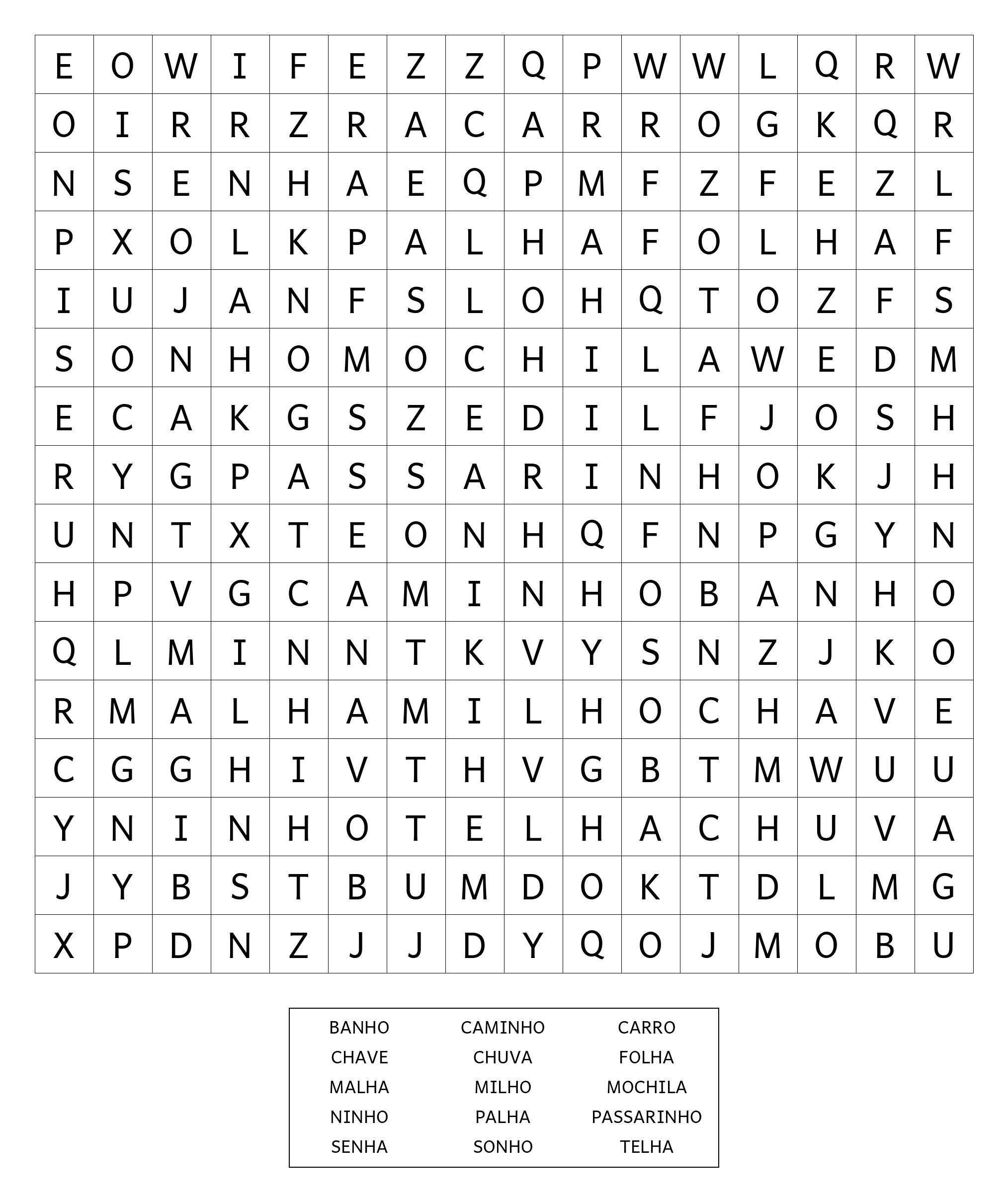 | E | O | W | I | F | E | Z | Z | Q | P | W | W | L | Q | R | W |
|---|---|---|---|---|---|---|---|---|---|---|---|---|---|---|---|
| O | I | R | R | Z | R | A | C | A | R | R | O | G | K | Q | R |
| N | S | E | N | H | A | E | Q | P | M | F | Z | F | E | Z | L |
| P | X | O | L | K | P | A | L | H | A | F | O | L | H | A | F |
| I | U | J | A | N | F | S | L | O | H | Q | T | O | Z | F | S |
| S | O | N | H | O | M | O | C | H | I | L | A | W | E | D | M |
| E | C | A | K | G | S | Z | E | D | I | L | F | J | O | S | H |
| R | Y | G | P | A | S | S | A | R | I | N | H | O | K | J | H |
| U | N | T | X | T | E | O | N | H | Q | F | N | P | G | Y | N |
| H | P | V | G | C | A | M | I | N | H | O | B | A | N | H | O |
| Q | L | M | I | N | N | T | K | V | Y | S | N | Z | J | K | O |
| R | M | A | L | H | A | M | I | L | H | O | C | H | A | V | E |
| C | G | G | H | I | V | T | H | V | G | B | T | M | W | U | U |
| Y | N | I | N | H | O | T | E | L | H | A | C | H | U | V | A |
| J | Y | B | S | T | B | U | M | D | O | K | T | D | L | M | G |
| X | P | D | N | Z | J | J | D | Y | Q | O | J | M | O | B | U |

| BANHO | CAMINHO | CARRO |
|---|---|---|
| CHAVE | CHUVA | FOLHA |
| MALHA | MILHO | MOCHILA |
| NINHO | PALHA | PASSARINHO |
| SENHA | SONHO | TELHA |